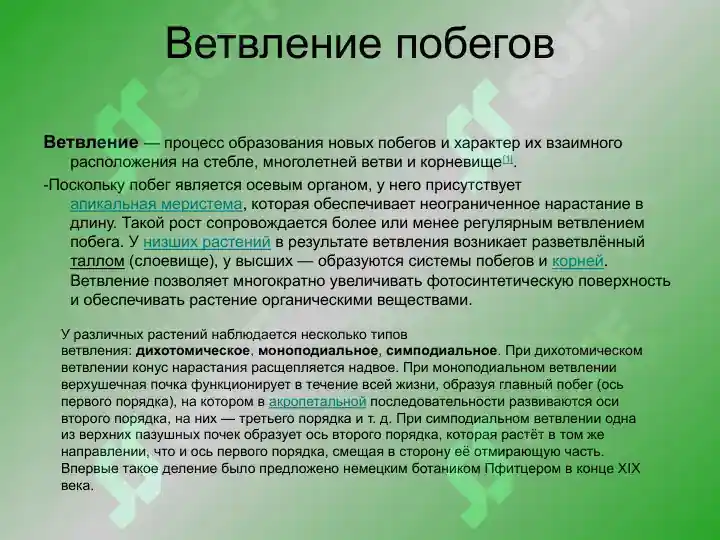 Ветвление побегов

**Ветвление** — процесс образования новых побегов и характер их взаимного расположения на стебле, многолетней ветви и корневище[1].

-Поскольку побег является осевым органом, у него присутствует апикальная меристема, которая обеспечивает неограниченное нарастание в длину. Такой рост сопровождается более или менее регулярным ветвлением побега. У низших растений в результате ветвления возникает разветвлённый таллом (слоевище), у высших — образуются системы побегов и корней. Ветвление позволяет многократно увеличивать фотосинтетическую поверхность и обеспечивать растение органическими веществами.

У различных растений наблюдается несколько типов ветвления: **дихотомическое**, **моноподиальное**, **симподиальное**. При дихотомическом ветвлении конус нарастания расщепляется надвое. При моноподиальном ветвлении верхушечная почка функционирует в течение всей жизни, образуя главный побег (ось первого порядка), на котором в акропетальной последовательности развиваются оси второго порядка, на них — третьего порядка и т. д. При симподиальном ветвлении одна из верхних пазушных почек образует ось второго порядка, которая растёт в том же направлении, что и ось первого порядка, смещая в сторону её отмирающую часть. Впервые такое деление было предложено немецким ботаником Пфитцером в конце XIX века.